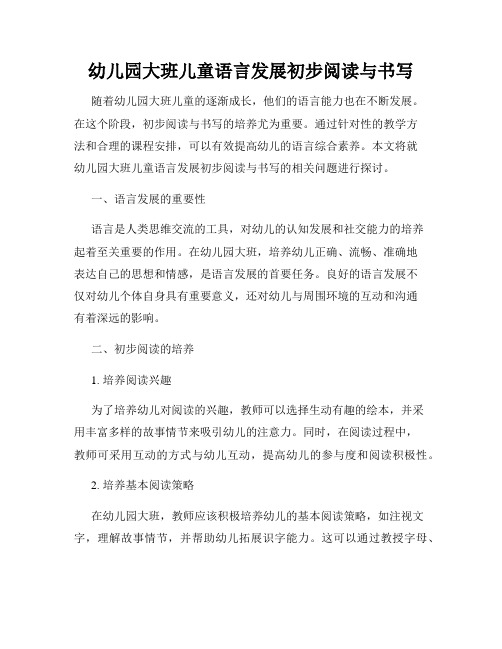 幼儿园大班儿童语言发展初步阅读与书写

随着幼儿园大班儿童的逐渐成长，他们的语言能力也在不断发展。在这个阶段，初步阅读与书写的培养尤为重要。通过针对性的教学方法和合理的课程安排，可以有效提高幼儿的语言综合素养。本文将就幼儿园大班儿童语言发展初步阅读与书写的相关问题进行探讨。

一、语言发展的重要性

语言是人类思维交流的工具，对幼儿的认知发展和社交能力的培养起着至关重要的作用。在幼儿园大班，培养幼儿正确、流畅、准确地表达自己的思想和情感，是语言发展的首要任务。良好的语言发展不仅对幼儿个体自身具有重要意义，还对幼儿与周围环境的互动和沟通有着深远的影响。

二、初步阅读的培养

1. 培养阅读兴趣

为了培养幼儿对阅读的兴趣，教师可以选择生动有趣的绘本，并采用丰富多样的故事情节来吸引幼儿的注意力。同时，在阅读过程中，教师可采用互动的方式与幼儿互动，提高幼儿的参与度和阅读积极性。

2. 培养基本阅读策略

在幼儿园大班，教师应该积极培养幼儿的基本阅读策略，如注视文字，理解故事情节，并帮助幼儿拓展识字能力。这可以通过教授字母、